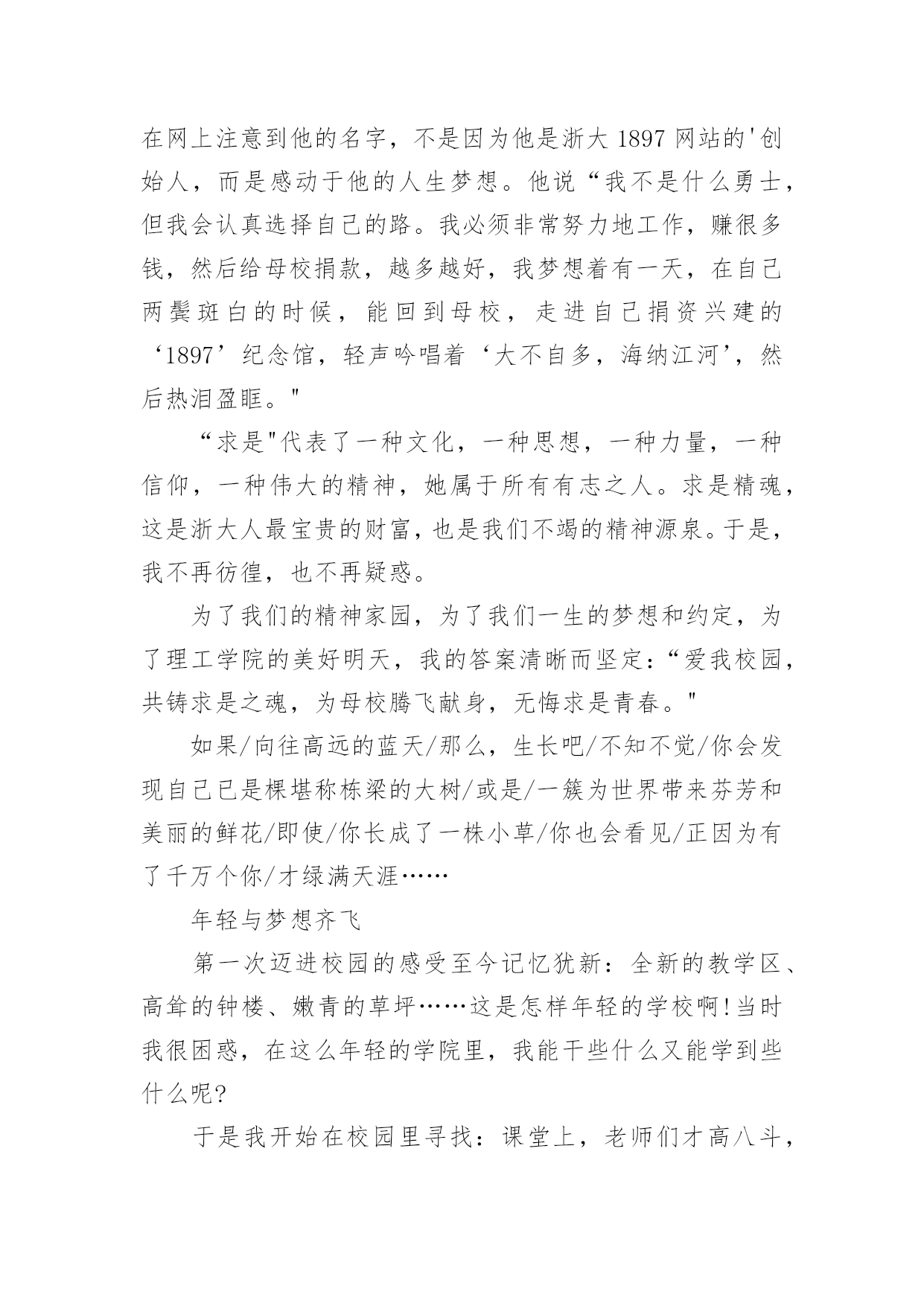 在网上注意到他的名字，不是因为他是浙大 1897 网站的'创始人，而是感动于他的人生梦想。他说“我不是什么勇士，但我会认真选择自己的路。我必须非常努力地工作，赚很多钱，然后给母校捐款，越多越好，我梦想着有一天，在自己两鬓斑白的时候，能回到母校，走进自己捐资兴建的‘1897’纪念馆，轻声吟唱着‘大不自多，海纳江河’，然后热泪盈眶。"

“求是"代表了一种文化，一种思想，一种力量，一种信仰，一种伟大的精神，她属于所有有志之人。求是精魂，这是浙大人最宝贵的财富，也是我们不竭的精神源泉。于是，我不再彷徨，也不再疑惑。

为了我们的精神家园，为了我们一生的梦想和约定，为了理工学院的美好明天，我的答案清晰而坚定：“爱我校园，共铸求是之魂，为母校腾飞献身，无悔求是青春。"

如果/向往高远的蓝天/那么，生长吧/不知不觉/你会发现自己已是棵堪称栋梁的大树/或是/一簇为世界带来芬芳和美丽的鲜花/即使/你长成了一株小草/你也会看见/正因为有了千万个你/才绿满天涯……

年轻与梦想齐飞

第一次迈进校园的感受至今记忆犹新：全新的教学区、高耸的钟楼、嫩青的草坪……这是怎样年轻的学校啊!当时我很困惑，在这么年轻的学院里，我能干些什么又能学到些什么呢?

于是我开始在校园里寻找：课堂上，老师们才高八斗，